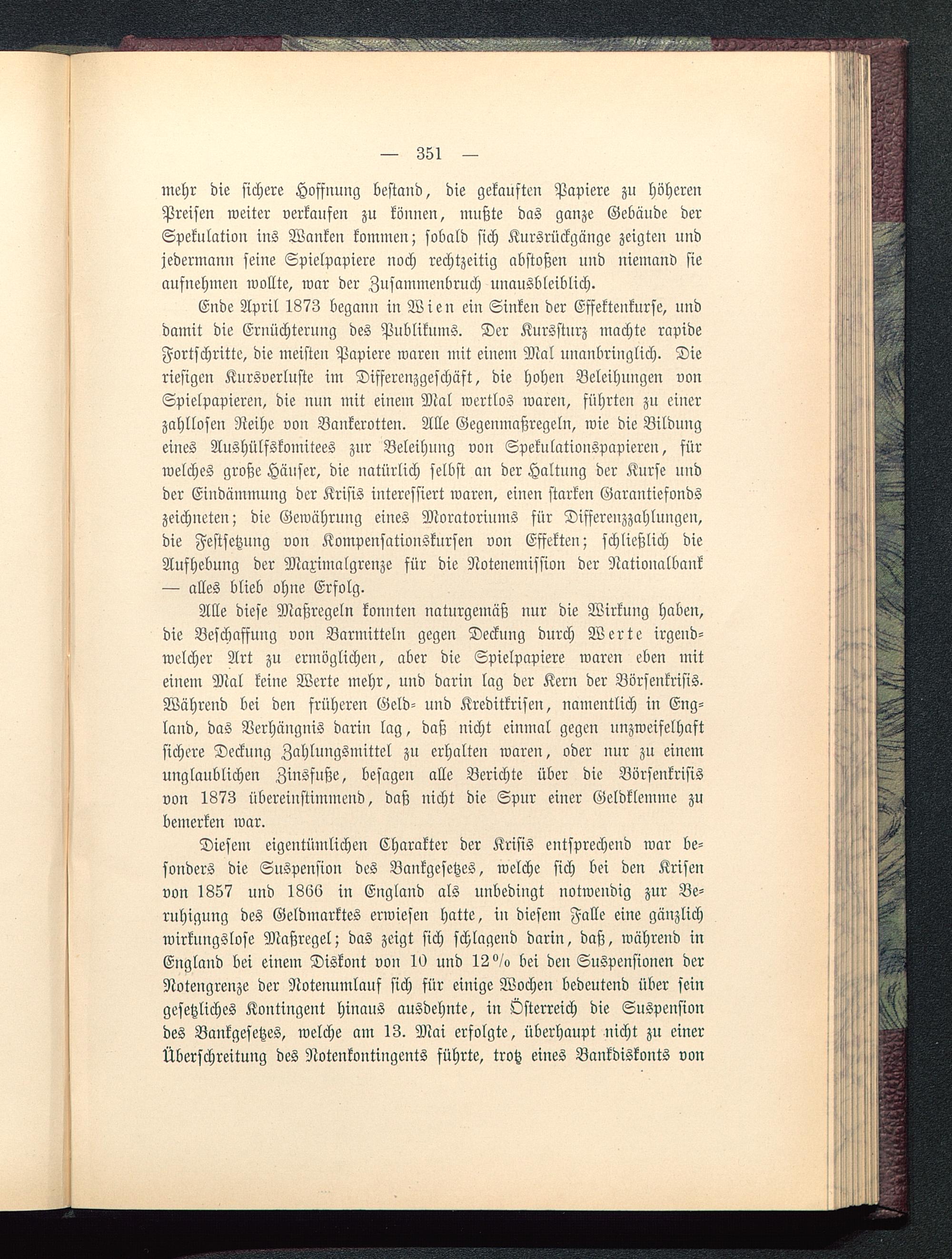 — 351 —

mehr die sichere Hoffnung bestand, die gekauften Papiere zu höheren Preisen weiter verkaufen zu können, mußte das ganze Gebäude der Spekulation ins Wanken kommen; sobald sich Kursrückgänge zeigten und jedermann seine Spielpapiere noch rechtzeitig abstoßen und niemand sie aufnehmen wollte, war der Zusammenbruch unausbleiblich.

Ende April 1873 begann in Wien ein Sinken der Effektenkurse, und damit die Ernüchterung des Publikums. Der Kurssturz machte rapide Fortschritte, die meisten Papiere waren mit einem Mal unanbringlich. Die riesigen Kursverluste im Differenzgeschäft, die hohen Beleihungen von Spielpapieren, die nun mit einem Mal wertlos waren, führten zu einer zahllosen Reihe von Bankerotten. Alle Gegenmaßregeln, wie die Bildung eines Aushülfskomitees zur Beleihung von Spekulationspapieren, für welches große Häuser, die natürlich selbst an der Haltung der Kurse und der Eindämmung der Krisis interessiert waren, einen starken Garantiefonds zeichneten; die Gewährung eines Moratoriums für Differenzzahlungen, die Festsetzung von Kompensationskursen von Effekten; schließlich die Aufhebung der Maximalgrenze für die Notenemission der Nationalbank — alles blieb ohne Erfolg.

Alle diese Maßregeln konnten naturgemäß nur die Wirkung haben, die Beschaffung von Barmitteln gegen Deckung durch Werte irgendwelcher Art zu ermöglichen, aber die Spielpapiere waren eben mit einem Mal keine Werte mehr, und darin lag der Kern der Börsenkrisis. Während bei den früheren Geld- und Kreditkrisen, namentlich in England, das Verhängnis darin lag, daß nicht einmal gegen unzweifelhaft sichere Deckung Zahlungsmittel zu erhalten waren, oder nur zu einem unglaublichen Zinsfuße, besagen alle Berichte über die Börsenkrisis von 1873 übereinstimmend, daß nicht die Spur einer Geldklemme zu bemerken war.

Diesem eigentümlichen Charakter der Krisis entsprechend war besonders die Suspension des Bankgesetzes, welche sich bei den Krisen von 1857 und 1866 in England als unbedingt notwendig zur Beruhigung des Geldmarktes erwiesen hatte, in diesem Falle eine gänzlich wirkungslose Maßregel; das zeigt sich schlagend darin, daß, während in England bei einem Diskont von 10 und 12 % bei den Suspensionen der Notengrenze der Notenumlauf sich für einige Wochen bedeutend über sein gesetzliches Kontingent hinaus ausdehnte, in Österreich die Suspension des Bankgesetzes, welche am 13. Mai erfolgte, überhaupt nicht zu einer Überschreitung des Notenkontingents führte, trotz eines Bankdiskonts von